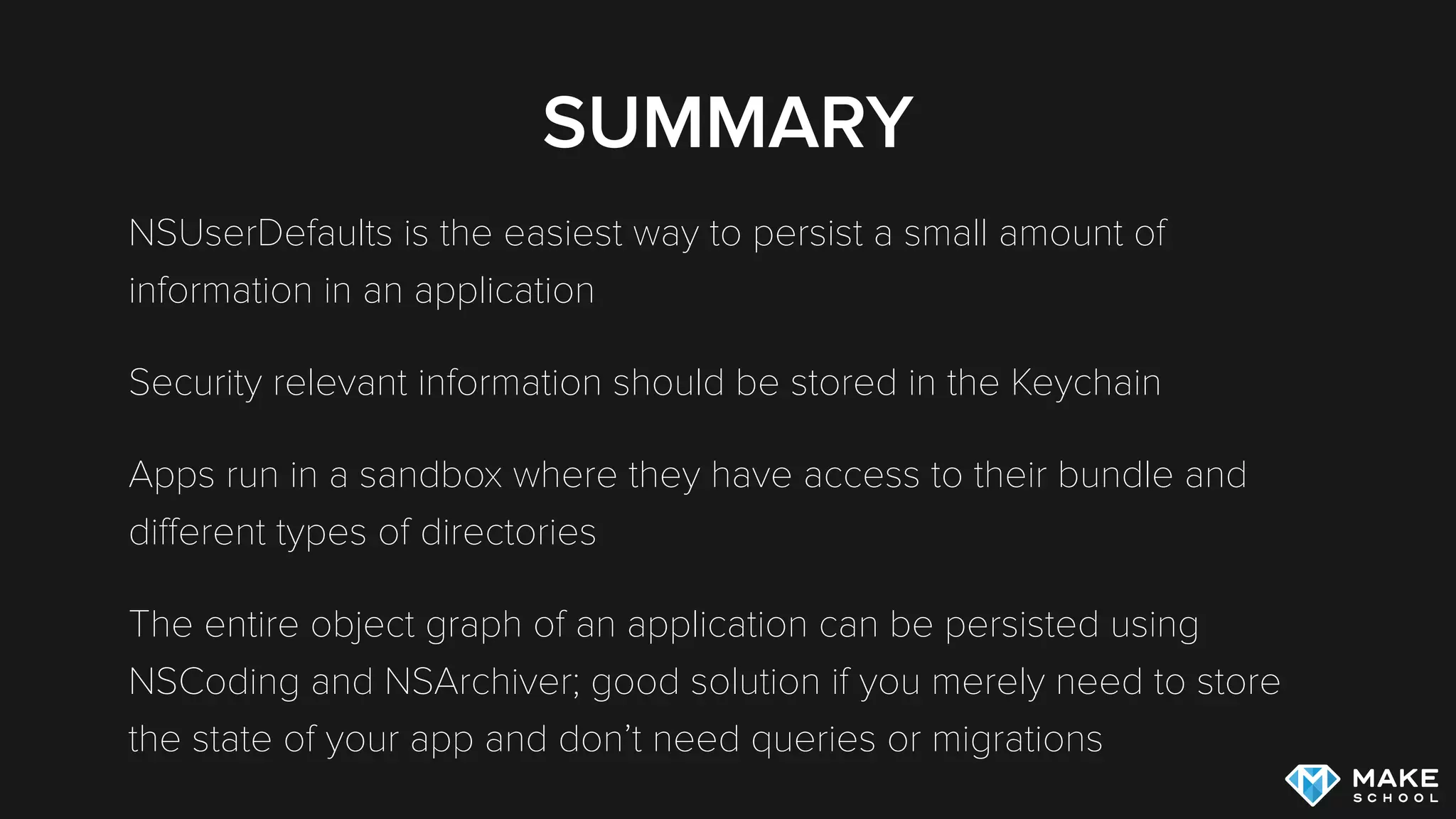 SUMMARY

NSUserDefaults is the easiest way to persist a small amount of information in an application

Security relevant information should be stored in the Keychain

Apps run in a sandbox where they have access to their bundle and different types of directories

The entire object graph of an application can be persisted using NSCoding and NSArchiver; good solution if you merely need to store the state of your app and don't need queries or migrations

MAKE SCHOOL